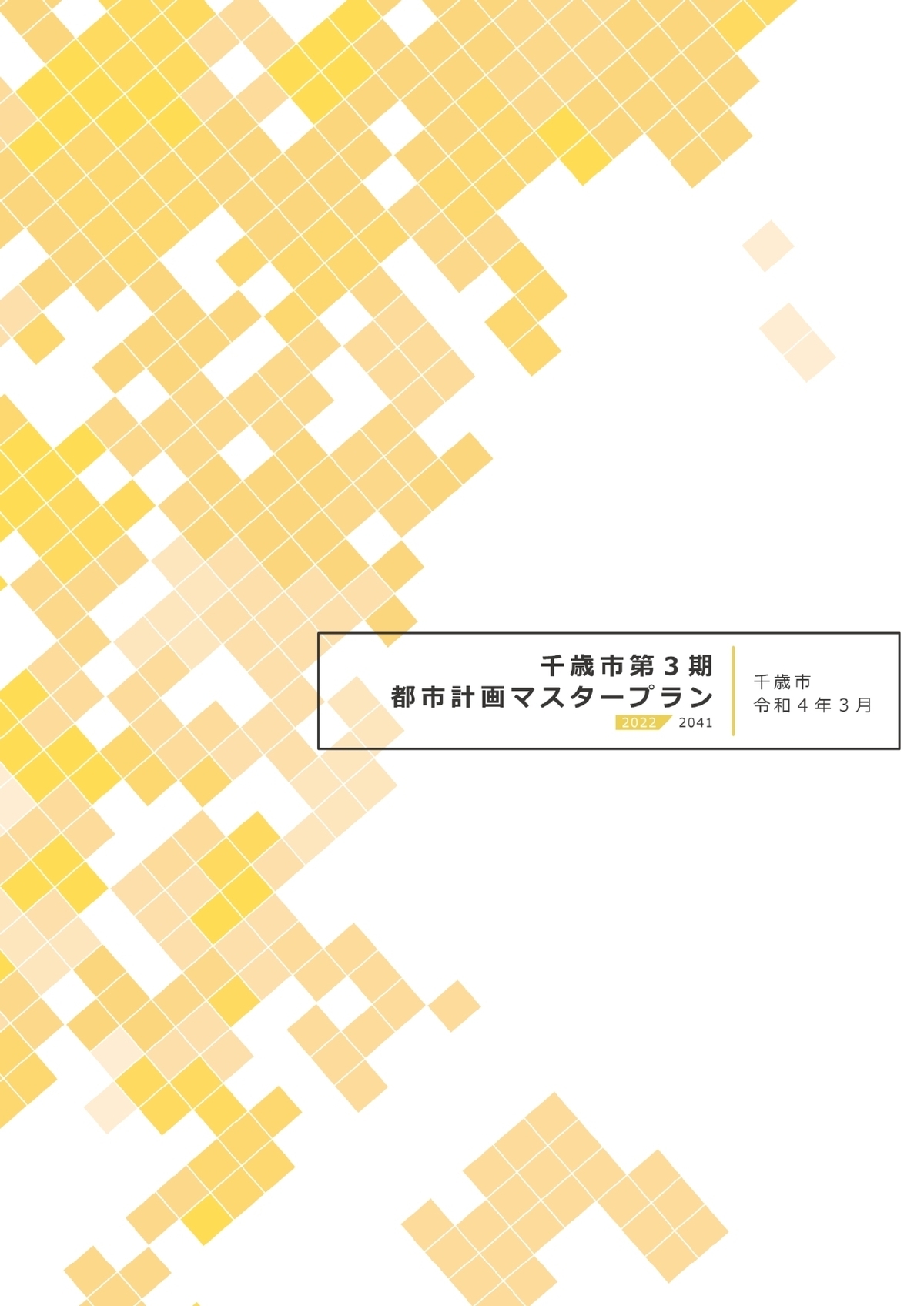 千歳市第３期
都市計画マスタープラン
2022 2041

千歳市
令和４年３月